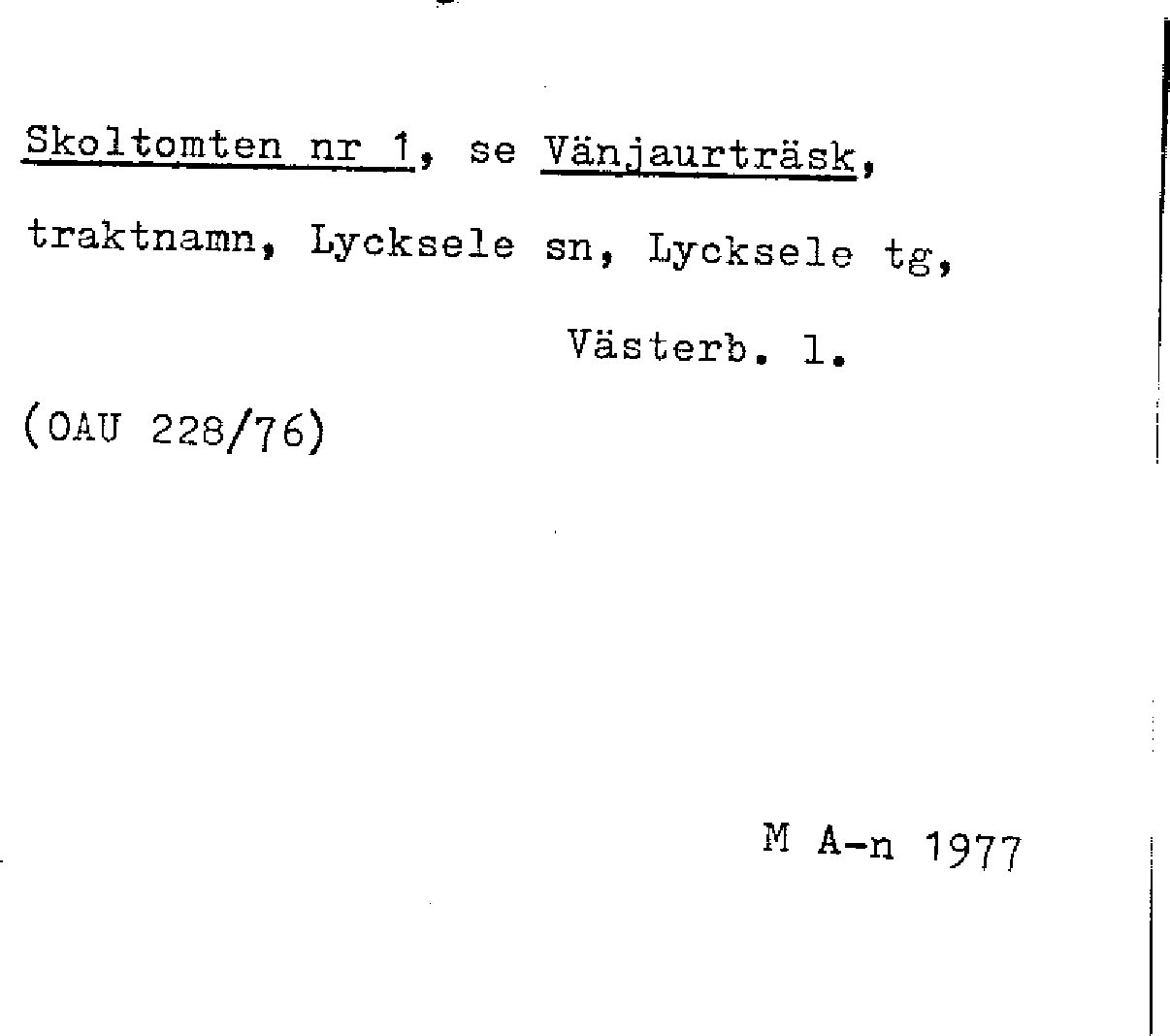 Skoltomten nr 1, se Vänjaurträsk, traktnamn, Lycksele sn, Lycksele tg, Västerb. l.

(OAU 228/76)

M A-n 1977